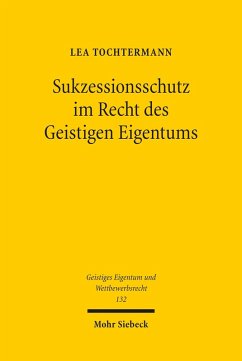 LEA TOCHTERMANN

Sukzessionsschutz im Recht des Geistigen Eigentums

Geistiges Eigentum und Wettbewerbsrecht
132

Mohr Siebeck